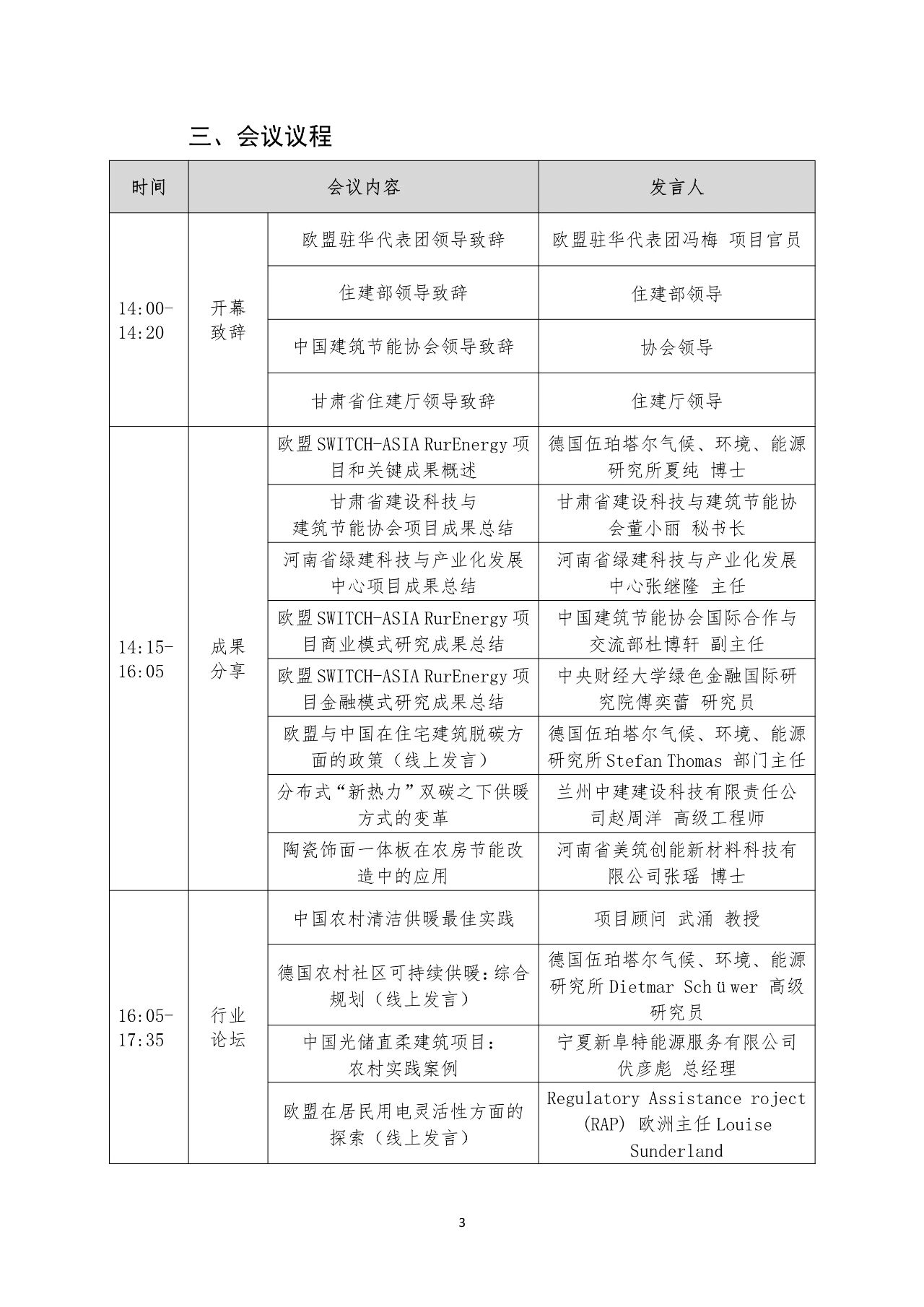 三、会议议程

| 时间 | 会议内容 | | 发言人 |
|---|---|---|---|
| 14:00-14:20 | 开幕致辞 | 欧盟驻华代表团领导致辞 | 欧盟驻华代表团冯梅 项目官员 |
| | | 住建部领导致辞 | 住建部领导 |
| | | 中国建筑节能协会领导致辞 | 协会领导 |
| | | 甘肃省住建厅领导致辞 | 住建厅领导 |
| 14:15-16:05 | 成果分享 | 欧盟 SWITCH-ASIA RurEnergy 项目和关键成果概述 | 德国伍珀塔尔气候、环境、能源研究所夏纯 博士 |
| | | 甘肃省建设科技与建筑节能协会项目成果总结 | 甘肃省建设科技与建筑节能协会董小丽 秘书长 |
| | | 河南省绿建科技与产业化发展中心项目成果总结 | 河南省绿建科技与产业化发展中心张继隆 主任 |
| | | 欧盟 SWITCH-ASIA RurEnergy 项目商业模式研究成果总结 | 中国建筑节能协会国际合作与交流部杜博轩 副主任 |
| | | 欧盟 SWITCH-ASIA RurEnergy 项目金融模式研究成果总结 | 中央财经大学绿色金融国际研究院傅奕蕾 研究员 |
| | | 欧盟与中国在住宅建筑脱碳方面的政策（线上发言） | 德国伍珀塔尔气候、环境、能源研究所 Stefan Thomas 部门主任 |
| | | 分布式“新热力”双碳之下供暖方式的变革 | 兰州中建建设科技有限责任公司赵周洋 高级工程师 |
| | | 陶瓷饰面一体板在农房节能改造中的应用 | 河南省美筑创能新材料科技有限公司张瑶 博士 |
| 16:05-17:35 | 行业论坛 | 中国农村清洁供暖最佳实践 | 项目顾问 武涌 教授 |
| | | 德国农村社区可持续供暖：综合规划（线上发言） | 德国伍珀塔尔气候、环境、能源研究所 Dietmar Schüwer 高级研究员 |
| | | 中国光储直柔建筑项目：农村实践案例 | 宁夏新阜特能源服务有限公司伏彦彪 总经理 |
| | | 欧盟在居民用电灵活性方面的探索（线上发言） | Regulatory Assistance roject (RAP) 欧洲主任 Louise Sunderland |

3